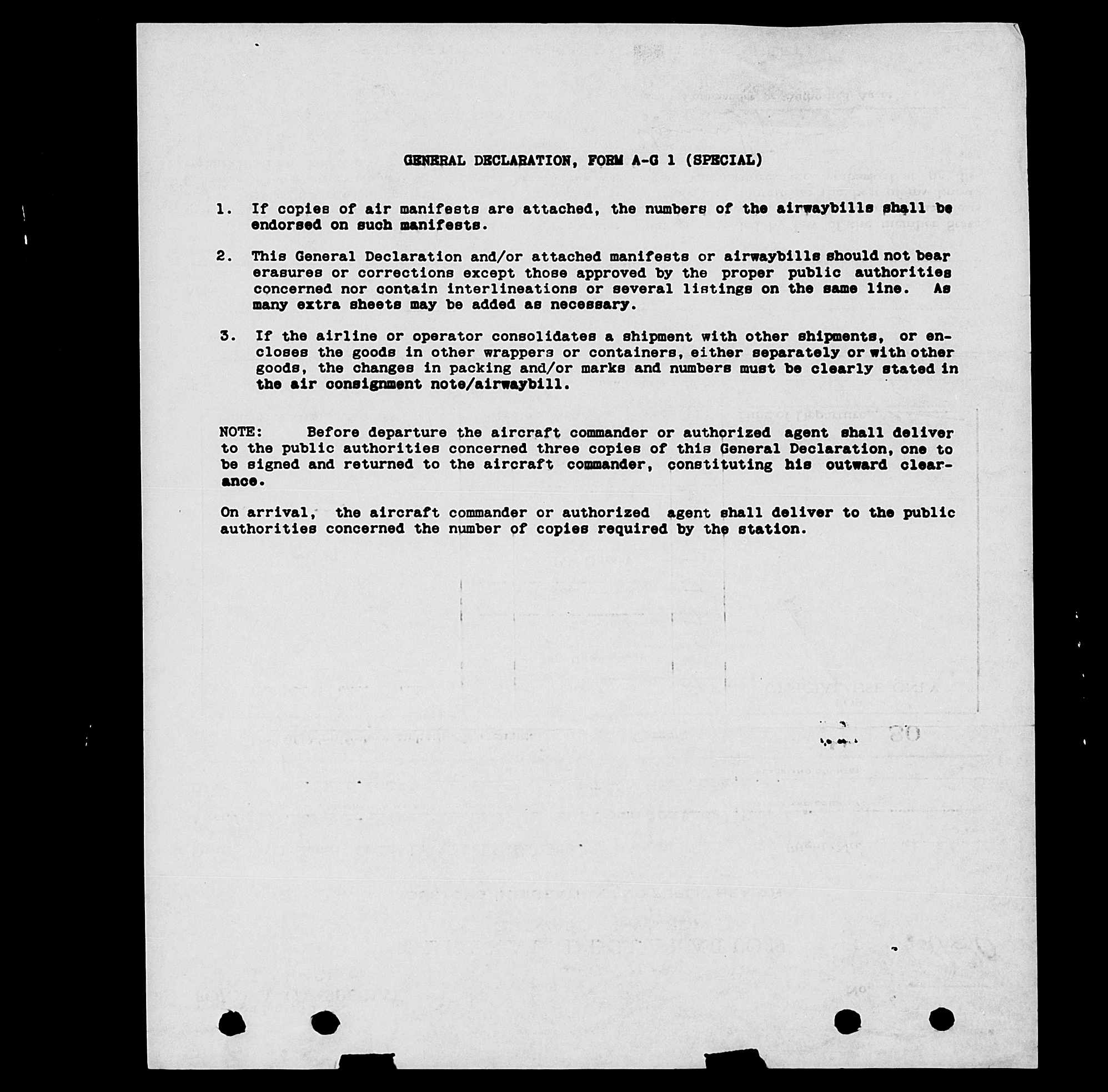 GENERAL DECLARATION, FORM A-G 1 (SPECIAL)

1. If copies of air manifests are attached, the numbers of the airwaybills shall be endorsed on such manifests.

2. This General Declaration and/or attached manifests or airwaybills should not bear erasures or corrections except those approved by the proper public authorities concerned nor contain interlineations or several listings on the same line. As many extra sheets may be added as necessary.

3. If the airline or operator consolidates a shipment with other shipments, or encloses the goods in other wrappers or containers, either separately or with other goods, the changes in packing and/or marks and numbers must be clearly stated in the air consignment note/airwaybill.

NOTE: Before departure the aircraft commander or authorized agent shall deliver to the public authorities concerned three copies of this General Declaration, one to be signed and returned to the aircraft commander, constituting his outward clearance.

On arrival, the aircraft commander or authorized agent shall deliver to the public authorities concerned the number of copies required by the station.